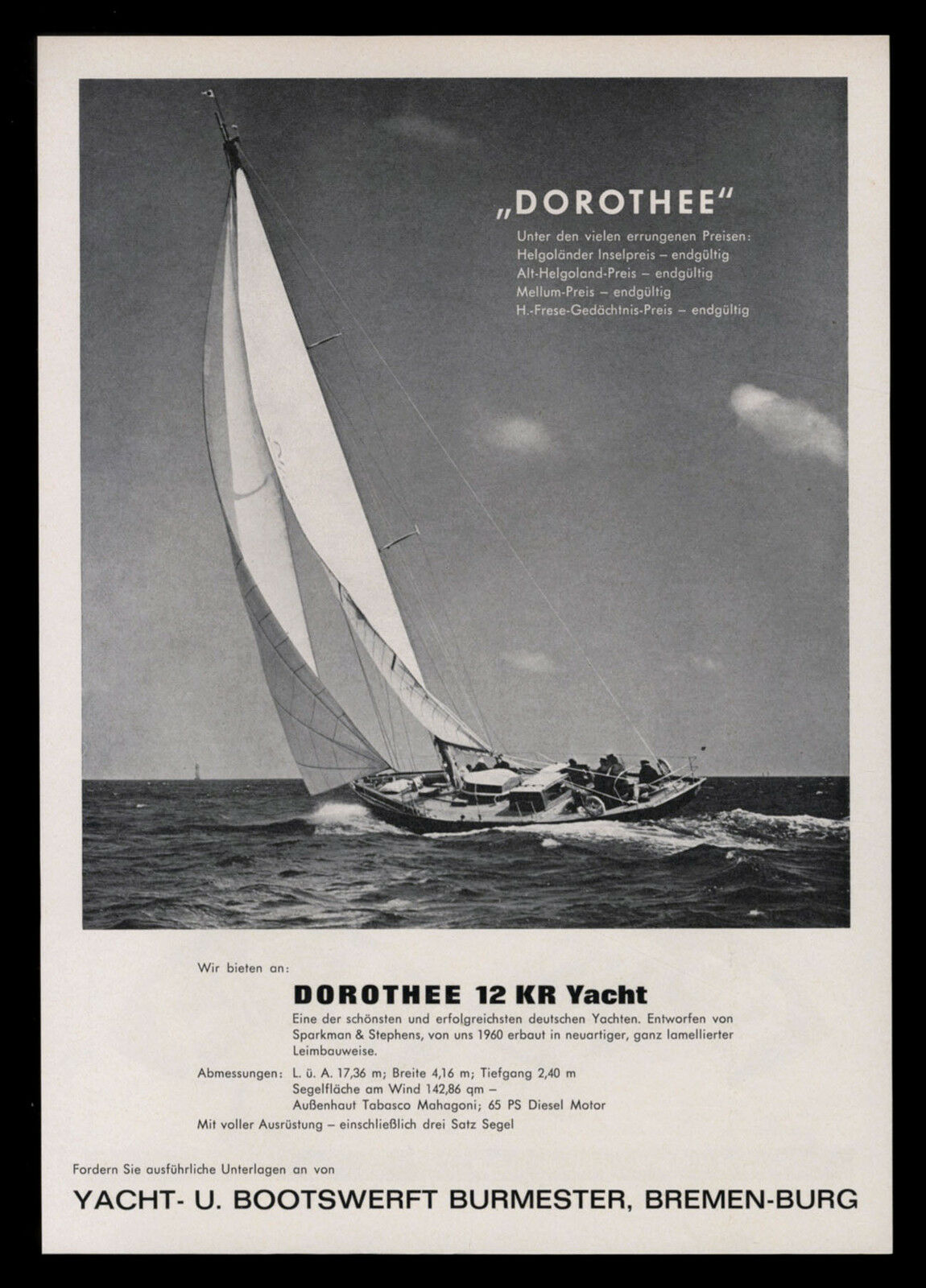 „DOROTHEE“

Unter den vielen errungenen Preisen:
Helgoländer Inselpreis – endgültig
Alt-Helgoland-Preis – endgültig
Mellum-Preis – endgültig
H.-Frese-Gedächtnis-Preis – endgültig

Wir bieten an:

DOROTHEE 12 KR Yacht

Eine der schönsten und erfolgreichsten deutschen Yachten. Entworfen von Sparkman & Stephens, von uns 1960 erbaut in neuartiger, ganz lamellierter Leimbauweise.

Abmessungen: L. ü. A. 17,36 m; Breite 4,16 m; Tiefgang 2,40 m
Segelfläche am Wind 142,86 qm –
Außenhaut Tabasco Mahagoni; 65 PS Diesel Motor

Mit voller Ausrüstung – einschließlich drei Satz Segel

Fordern Sie ausführliche Unterlagen an von

YACHT- U. BOOTSWERFT BURMESTER, BREMEN-BURG